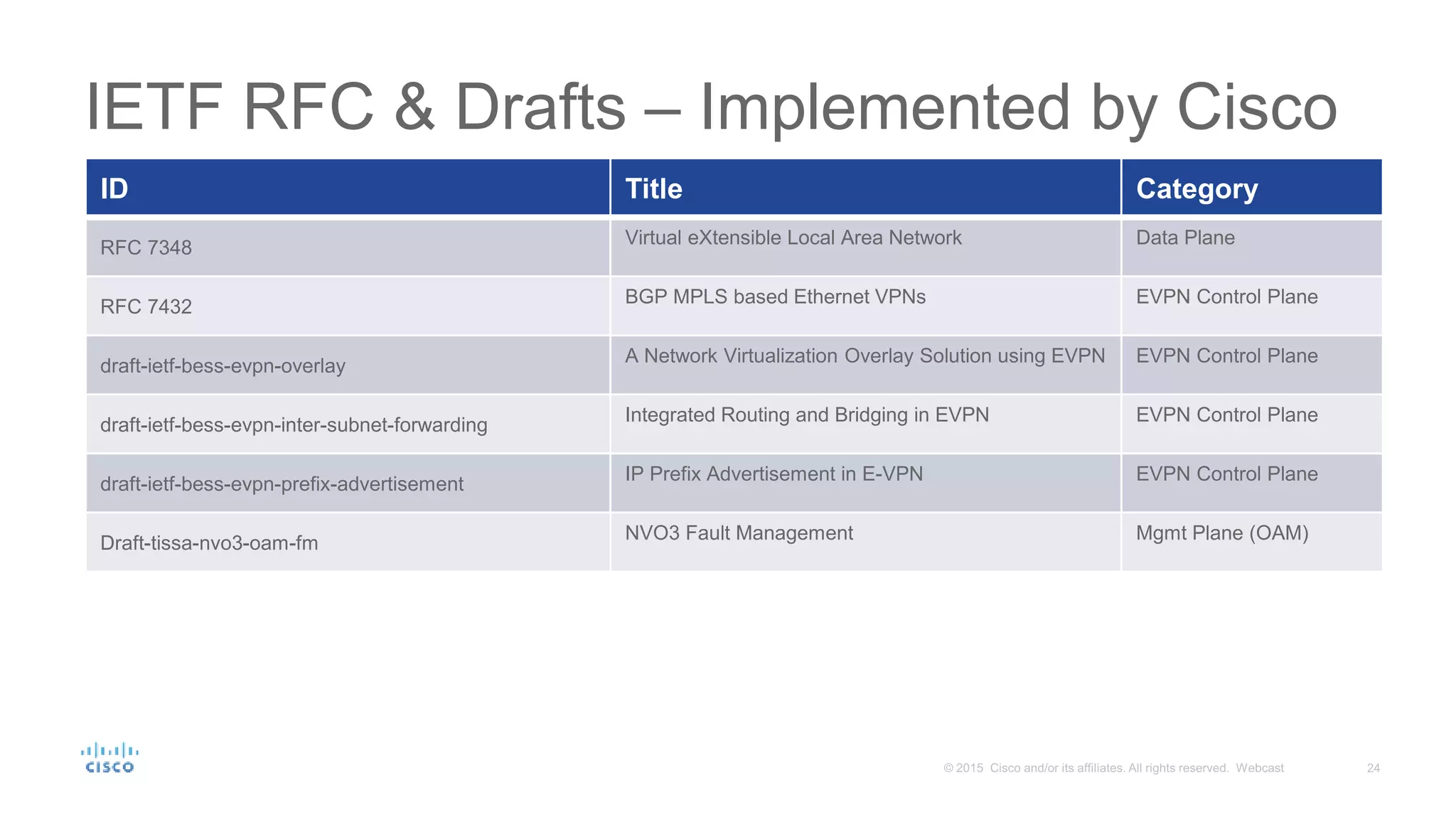 IETF RFC & Drafts – Implemented by Cisco

| ID | Title | Category |
|---|---|---|
| RFC 7348 | Virtual eXtensible Local Area Network | Data Plane |
| RFC 7432 | BGP MPLS based Ethernet VPNs | EVPN Control Plane |
| draft-ietf-bess-evpn-overlay | A Network Virtualization Overlay Solution using EVPN | EVPN Control Plane |
| draft-ietf-bess-evpn-inter-subnet-forwarding | Integrated Routing and Bridging in EVPN | EVPN Control Plane |
| draft-ietf-bess-evpn-prefix-advertisement | IP Prefix Advertisement in E-VPN | EVPN Control Plane |
| Draft-tissa-nvo3-oam-fm | NVO3 Fault Management | Mgmt Plane (OAM) |

CISCO

© 2015 Cisco and/or its affiliates. All rights reserved. Webcast 24